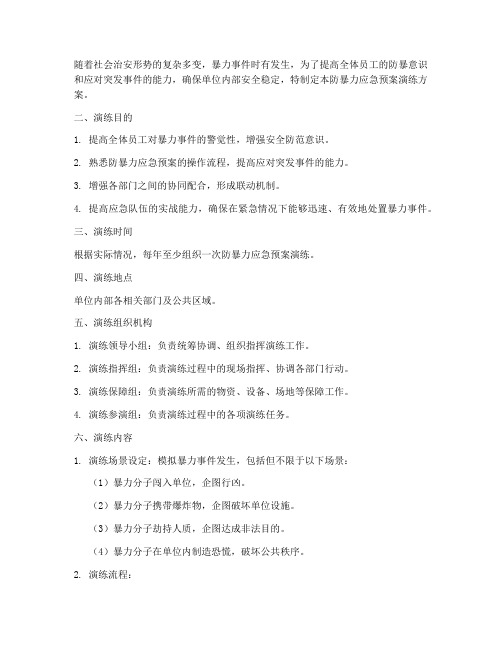 随着社会治安形势的复杂多变，暴力事件时有发生，为了提高全体员工的防暴意识和应对突发事件的能力，确保单位内部安全稳定，特制定本防暴力应急预案演练方案。

二、演练目的

1. 提高全体员工对暴力事件的警觉性，增强安全防范意识。

2. 熟悉防暴力应急预案的操作流程，提高应对突发事件的能力。

3. 增强各部门之间的协同配合，形成联动机制。

4. 提高应急队伍的实战能力，确保在紧急情况下能够迅速、有效地处置暴力事件。

三、演练时间

根据实际情况，每年至少组织一次防暴力应急预案演练。

四、演练地点

单位内部各相关部门及公共区域。

五、演练组织机构

1. 演练领导小组：负责统筹协调、组织指挥演练工作。

2. 演练指挥组：负责演练过程中的现场指挥、协调各部门行动。

3. 演练保障组：负责演练所需的物资、设备、场地等保障工作。

4. 演练参演组：负责演练过程中的各项演练任务。

六、演练内容

1. 演练场景设定：模拟暴力事件发生，包括但不限于以下场景：

（1）暴力分子闯入单位，企图行凶。

（2）暴力分子携带爆炸物，企图破坏单位设施。

（3）暴力分子劫持人质，企图达成非法目的。

（4）暴力分子在单位内制造恐慌，破坏公共秩序。

2. 演练流程：